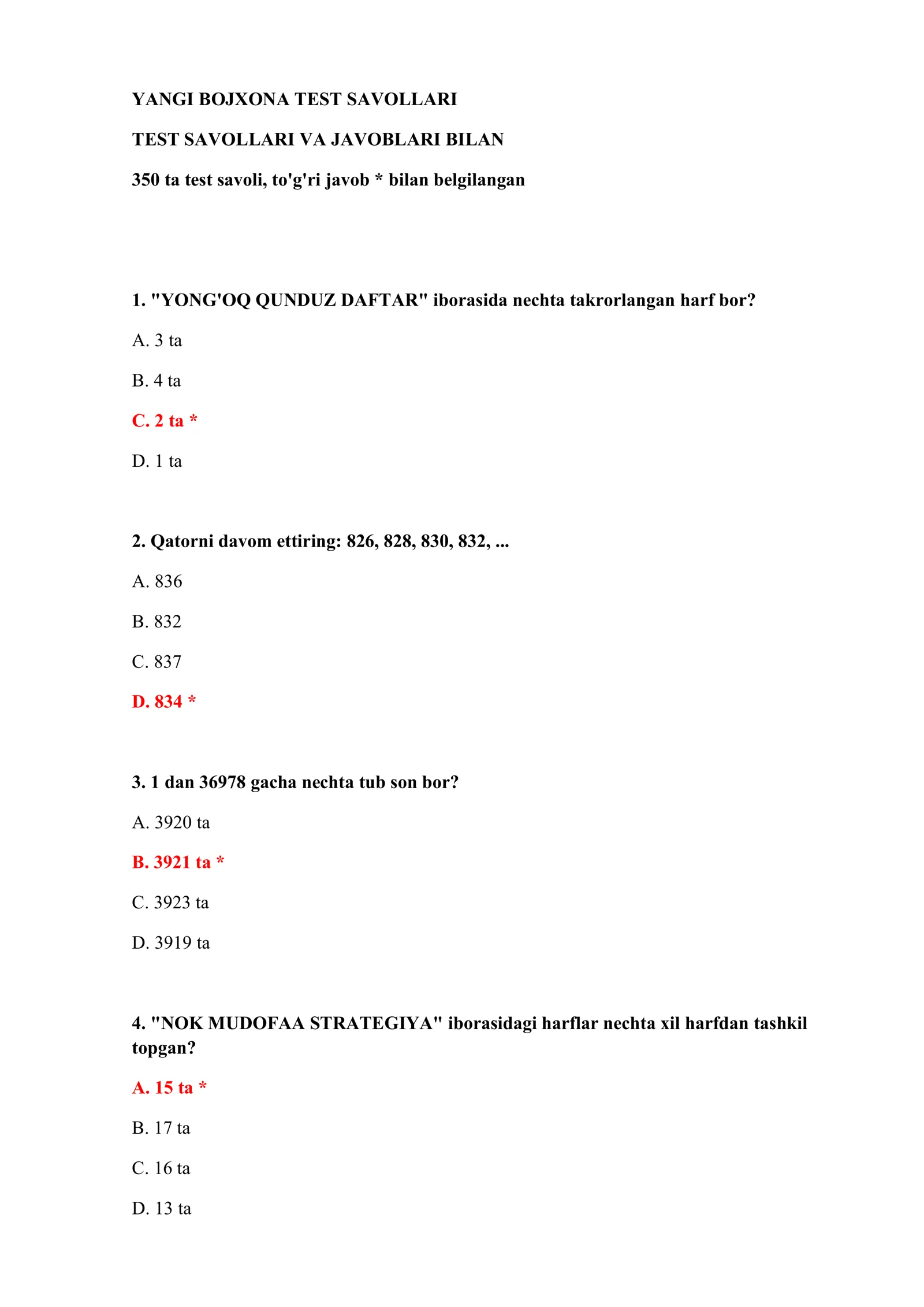 YANGI BOJXONA TEST SAVOLLARI

TEST SAVOLLARI VA JAVOBLARI BILAN

350 ta test savoli, to'g'ri javob * bilan belgilangan

1. "YONG'OQ QUNDUZ DAFTAR" iborasida nechta takrorlangan harf bor?

A. 3 ta

B. 4 ta

C. 2 ta *

D. 1 ta

2. Qatorni davom ettiring: 826, 828, 830, 832, ...

A. 836

B. 832

C. 837

D. 834 *

3. 1 dan 36978 gacha nechta tub son bor?

A. 3920 ta

B. 3921 ta *

C. 3923 ta

D. 3919 ta

4. "NOK MUDOFAA STRATEGIYA" iborasidagi harflar nechta xil harfdan tashkil topgan?

A. 15 ta *

B. 17 ta

C. 16 ta

D. 13 ta